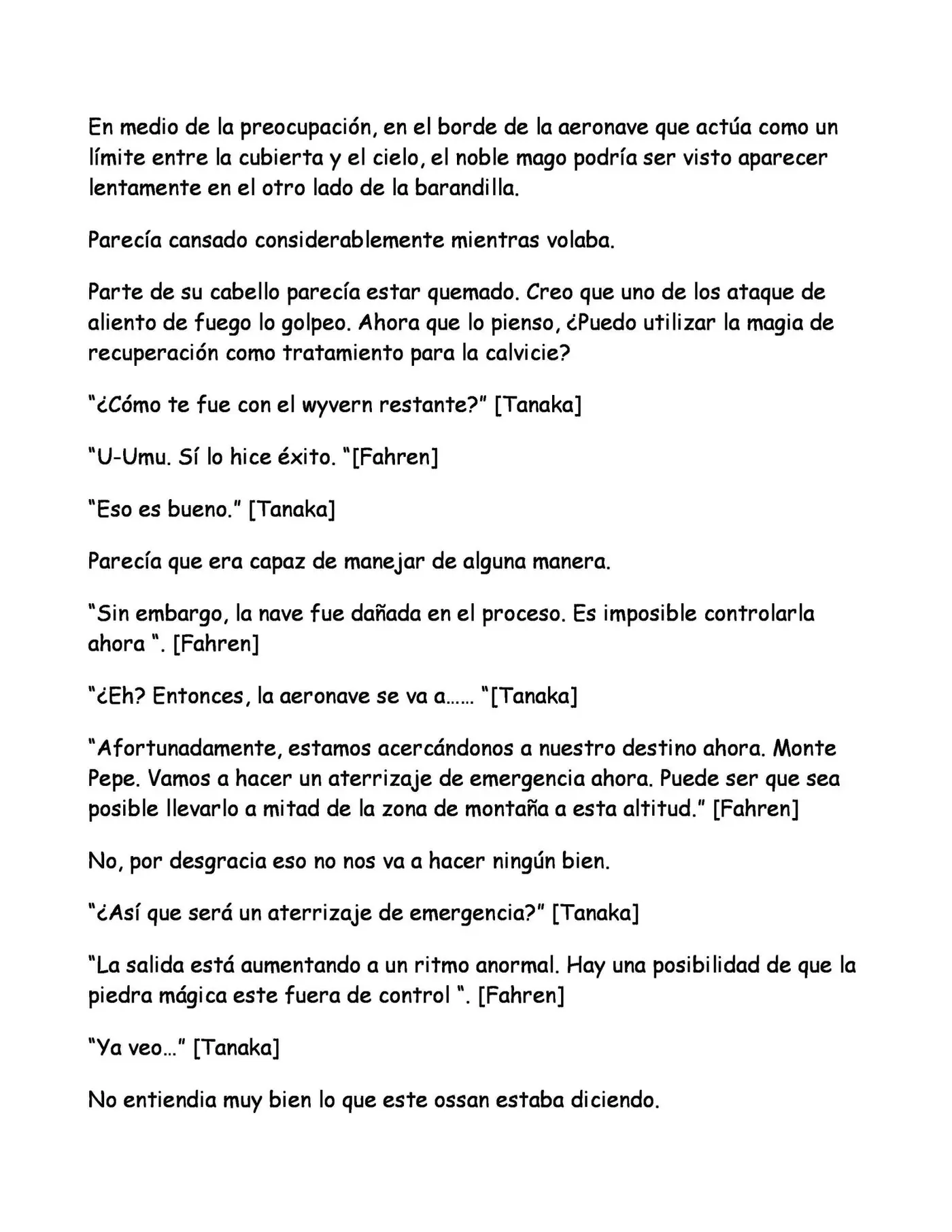 En medio de la preocupación, en el borde de la aeronave que actúa como un límite entre la cubierta y el cielo, el noble mago podría ser visto aparecer lentamente en el otro lado de la barandilla.

Parecía cansado considerablemente mientras volaba.

Parte de su cabello parecía estar quemado. Creo que uno de los ataque de aliento de fuego lo golpeo. Ahora que lo pienso, ¿Puedo utilizar la magia de recuperación como tratamiento para la calvicie?

“¿Cómo te fue con el wyvern restante?” [Tanaka]

“U-Umu. Sí lo hice éxito. “[Fahren]

“Eso es bueno.” [Tanaka]

Parecía que era capaz de manejar de alguna manera.

“Sin embargo, la nave fue dañada en el proceso. Es imposible controlarla ahora “. [Fahren]

“¿Eh? Entonces, la aeronave se va a…… “[Tanaka]

“Afortunadamente, estamos acercándonos a nuestro destino ahora. Monte Pepe. Vamos a hacer un aterrizaje de emergencia ahora. Puede ser que sea posible llevarlo a mitad de la zona de montaña a esta altitud.” [Fahren]

No, por desgracia eso no nos va a hacer ningún bien.

“¿Así que será un aterrizaje de emergencia?” [Tanaka]

“La salida está aumentando a un ritmo anormal. Hay una posibilidad de que la piedra mágica este fuera de control “. [Fahren]

“Ya veo…” [Tanaka]

No entiendia muy bien lo que este ossan estaba diciendo.